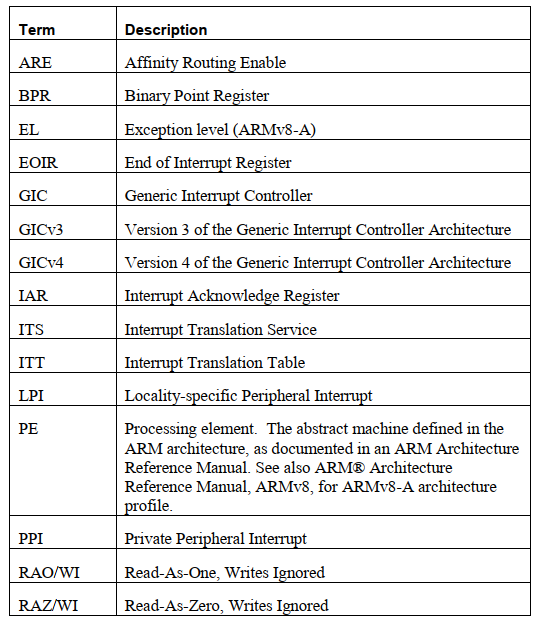 | Term | Description |
|---|---|
| ARE | Affinity Routing Enable |
| BPR | Binary Point Register |
| EL | Exception level (ARMv8-A) |
| EOIR | End of Interrupt Register |
| GIC | Generic Interrupt Controller |
| GICv3 | Version 3 of the Generic Interrupt Controller Architecture |
| GICv4 | Version 4 of the Generic Interrupt Controller Architecture |
| IAR | Interrupt Acknowledge Register |
| ITS | Interrupt Translation Service |
| ITT | Interrupt Translation Table |
| LPI | Locality-specific Peripheral Interrupt |
| PE | Processing element. The abstract machine defined in the ARM architecture, as documented in an ARM Architecture Reference Manual. See also ARM® Architecture Reference Manual, ARMv8, for ARMv8-A architecture profile. |
| PPI | Private Peripheral Interrupt |
| RAO/WI | Read-As-One, Writes Ignored |
| RAZ/WI | Read-As-Zero, Writes Ignored |